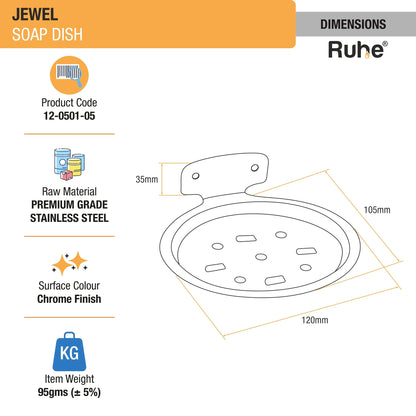 JEWEL
SOAP DISH

DIMENSIONS

Ruhe®

Product Code
12-0501-05

Raw Material
PREMIUM GRADE STAINLESS STEEL

Surface Colour
Chrome Finish

KG

Item Weight
95gms (± 5%)

35mm

105mm

120mm